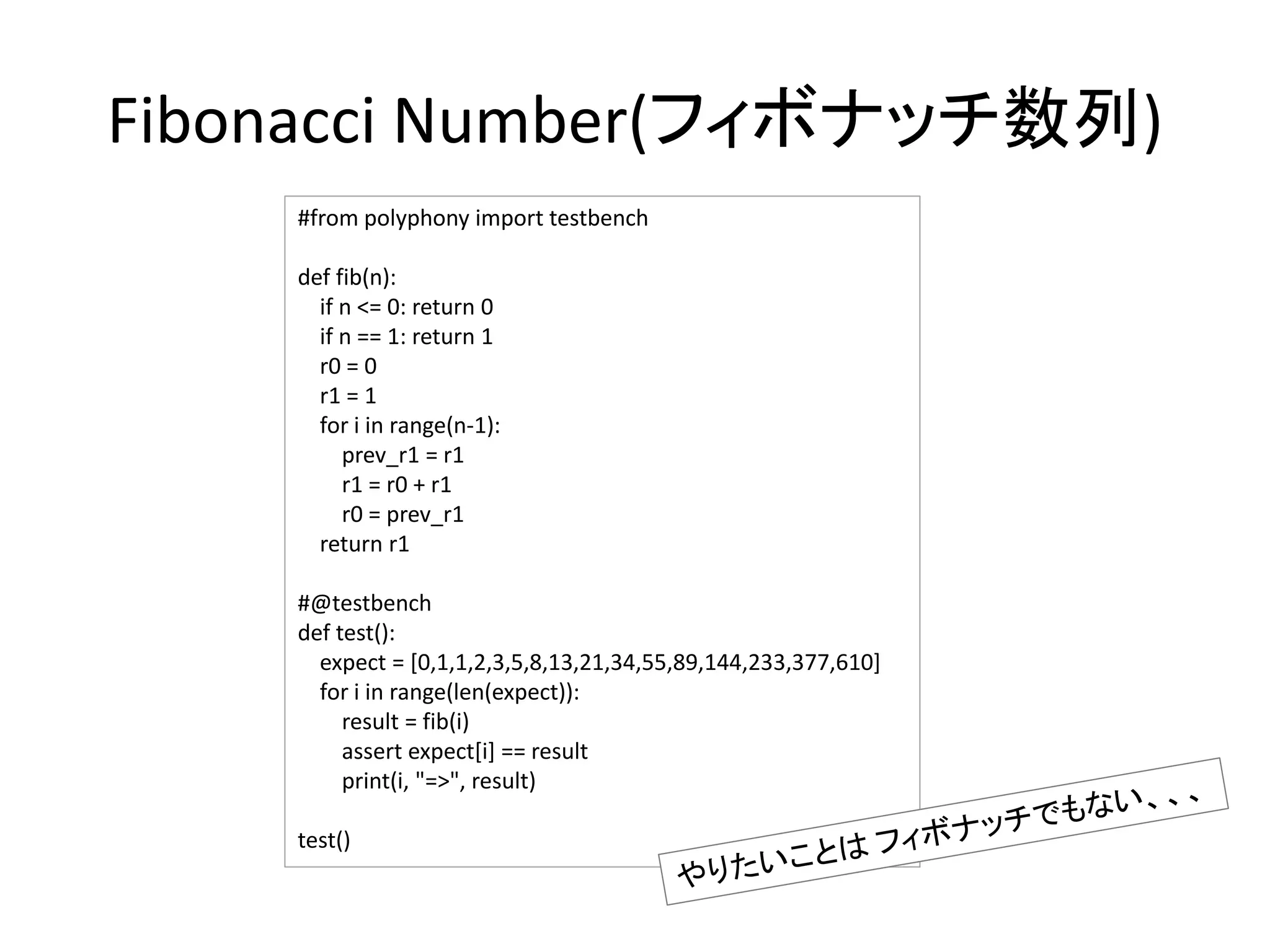 Fibonacci Number(フィボナッチ数列)

#from polyphony import testbench

def fib(n):
    if n <= 0: return 0
    if n == 1: return 1
    r0 = 0
    r1 = 1
    for i in range(n-1):
        prev_r1 = r1
        r1 = r0 + r1
        r0 = prev_r1
    return r1

#@testbench
def test():
    expect = [0,1,1,2,3,5,8,13,21,34,55,89,144,233,377,610]
    for i in range(len(expect)):
        result = fib(i)
        assert expect[i] == result
        print(i, "=>", result)

test()

やりたいことは フィボナッチでもない、、、